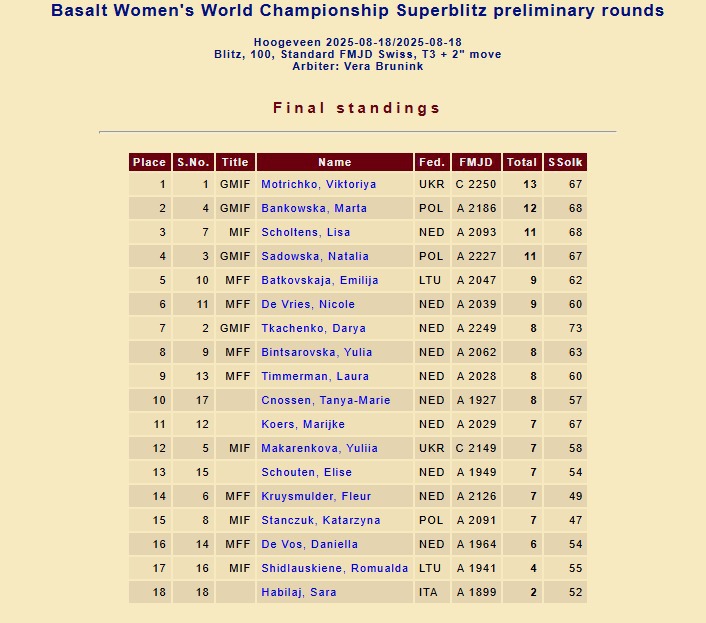 Basalt Women's World Championship Superblitz preliminary rounds

Hoogeveen 2025-08-18/2025-08-18
Blitz, 100, Standard FMJD Swiss, T3 + 2" move
Arbiter: Vera Brunink

Final standings

| Place | S.No. | Title | Name | Fed. | FMJD | Total | SSolk |
|---|---|---|---|---|---|---|---|
| 1 | 1 | GMIF | Motrichko, Viktoriya | UKR | C 2250 | 13 | 67 |
| 2 | 4 | GMIF | Bankowska, Marta | POL | A 2186 | 12 | 68 |
| 3 | 7 | MIF | Scholtens, Lisa | NED | A 2093 | 11 | 68 |
| 4 | 3 | GMIF | Sadowska, Natalia | POL | A 2227 | 11 | 67 |
| 5 | 10 | MFF | Batkovskaja, Emilija | LTU | A 2047 | 9 | 62 |
| 6 | 11 | MFF | De Vries, Nicole | NED | A 2039 | 9 | 60 |
| 7 | 2 | GMIF | Tkachenko, Darya | NED | A 2249 | 8 | 73 |
| 8 | 9 | MFF | Bintsarovska, Yulia | NED | A 2062 | 8 | 63 |
| 9 | 13 | MFF | Timmerman, Laura | NED | A 2028 | 8 | 60 |
| 10 | 17 | | Cnossen, Tanya-Marie | NED | A 1927 | 8 | 57 |
| 11 | 12 | | Koers, Marijke | NED | A 2029 | 7 | 67 |
| 12 | 5 | MIF | Makarenkova, Yuliia | UKR | C 2149 | 7 | 58 |
| 13 | 15 | | Schouten, Elise | NED | A 1949 | 7 | 54 |
| 14 | 6 | MFF | Kruysmulder, Fleur | NED | A 2126 | 7 | 49 |
| 15 | 8 | MIF | Stanczuk, Katarzyna | POL | A 2091 | 7 | 47 |
| 16 | 14 | MFF | De Vos, Daniella | NED | A 1964 | 6 | 54 |
| 17 | 16 | MIF | Shidlauskiene, Romualda | LTU | A 1941 | 4 | 55 |
| 18 | 18 | | Habilaj, Sara | ITA | A 1899 | 2 | 52 |